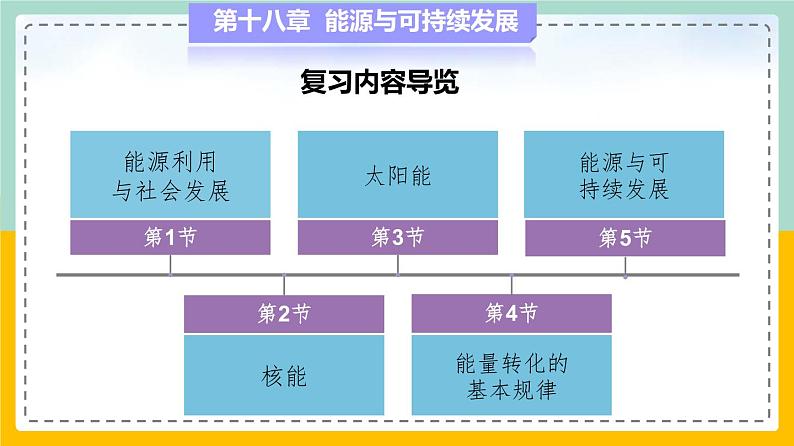 第十八章 能源与可持续发展

复习内容导览

能源利用与社会发展

第1节

太阳能

第3节

能源与可持续发展

第5节

第2节

核能

第4节

能量转化的基本规律